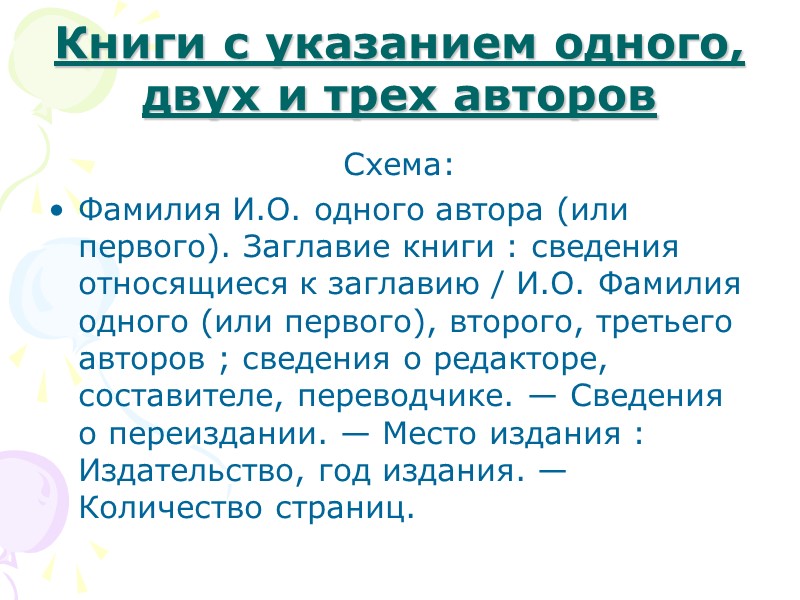 Книги с указанием одного, двух и трех авторов

Схема:

• Фамилия И.О. одного автора (или первого). Заглавие книги : сведения относящиеся к заглавию / И.О. Фамилия одного (или первого), второго, третьего авторов ; сведения о редакторе, составителе, переводчике. — Сведения о переиздании. — Место издания : Издательство, год издания. — Количество страниц.